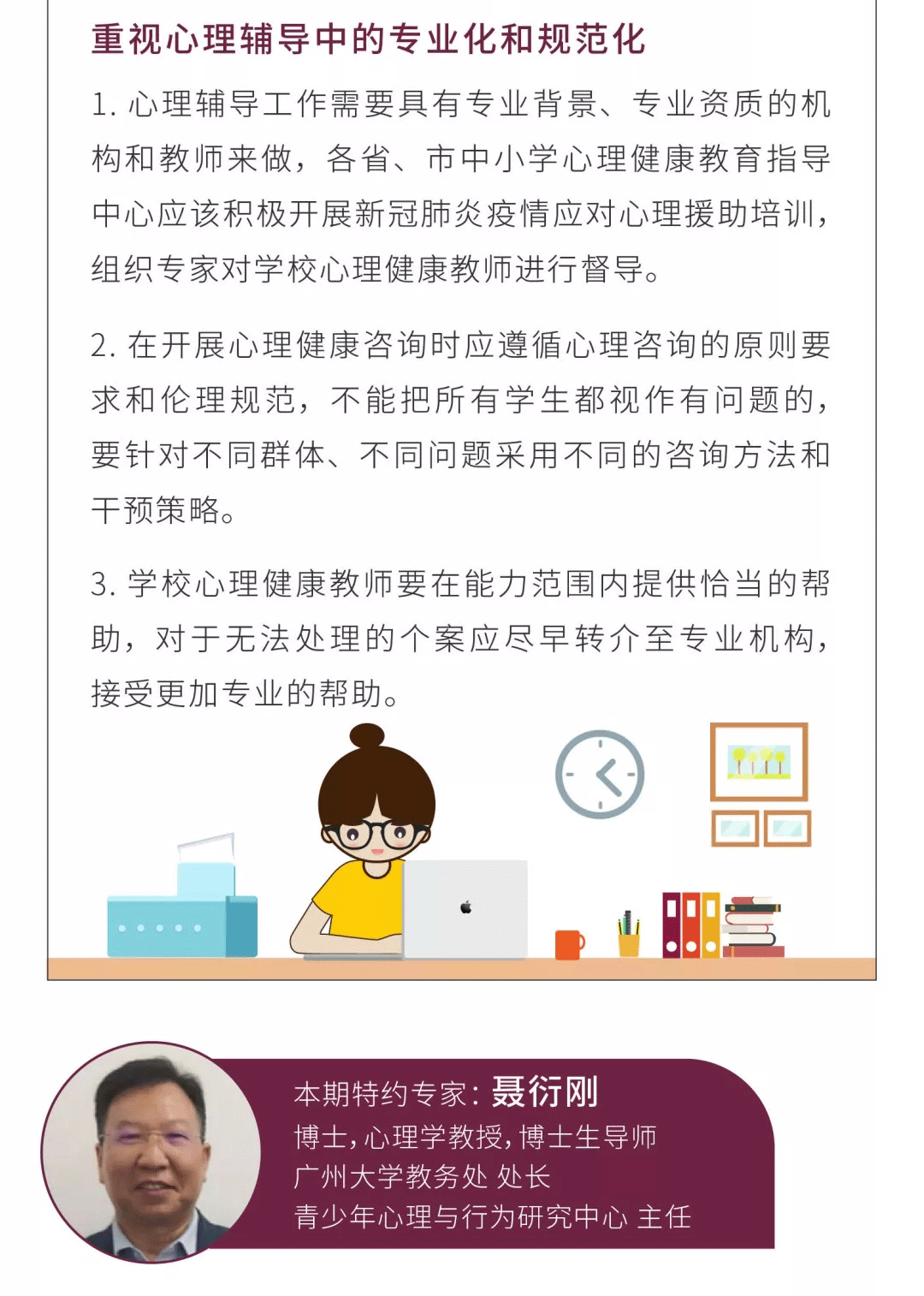 重视心理辅导中的专业化和规范化

1.心理辅导工作需要具有专业背景、专业资质的机构和教师来做，各省、市中小学心理健康教育指导中心应该积极开展新冠肺炎疫情应对心理援助培训，组织专家对学校心理健康教师进行督导。

2.在开展心理健康咨询时应遵循心理咨询的原则要求和伦理规范，不能把所有学生都视作有问题的，要针对不同群体、不同问题采用不同的咨询方法和干预策略。

3.学校心理健康教师要在能力范围内提供恰当的帮助，对于无法处理的个案应尽早转介至专业机构，接受更加专业的帮助。

本期特约专家：聂衍刚
博士，心理学教授，博士生导师
广州大学教务处 处长
青少年心理与行为研究中心 主任